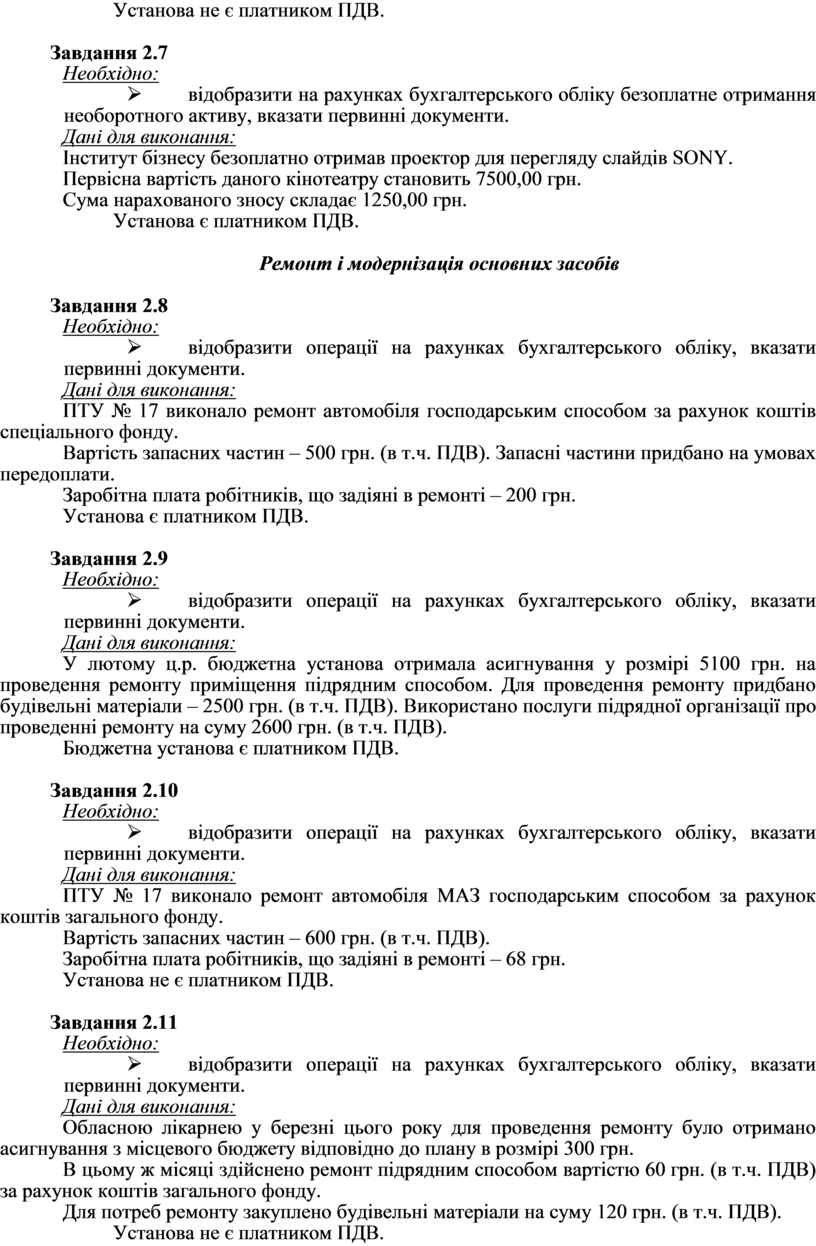 Установа не є платником ПДВ.

Завдання 2.7
Необхідно:
➢ відобразити на рахунках бухгалтерського обліку безоплатне отримання необоротного активу, вказати первинні документи.
Дані для виконання:
Інститут бізнесу безоплатно отримав проектор для перегляду слайдів SONY.
Первісна вартість даного кінотеатру становить 7500,00 грн.
Сума нарахованого зносу складає 1250,00 грн.
Установа є платником ПДВ.

Ремонт і модернізація основних засобів

Завдання 2.8
Необхідно:
➢ відобразити операції на рахунках бухгалтерського обліку, вказати первинні документи.
Дані для виконання:
ПТУ № 17 виконало ремонт автомобіля господарським способом за рахунок коштів спеціального фонду.
Вартість запасних частин – 500 грн. (в т.ч. ПДВ). Запасні частини придбано на умовах передоплати.
Заробітна плата робітників, що задіяні в ремонті – 200 грн.
Установа є платником ПДВ.

Завдання 2.9
Необхідно:
➢ відобразити операції на рахунках бухгалтерського обліку, вказати первинні документи.
Дані для виконання:
У лютому ц.р. бюджетна установа отримала асигнування у розмірі 5100 грн. на проведення ремонту приміщення підрядним способом. Для проведення ремонту придбано будівельні матеріали – 2500 грн. (в т.ч. ПДВ). Використано послуги підрядної організації про проведенні ремонту на суму 2600 грн. (в т.ч. ПДВ).
Бюджетна установа є платником ПДВ.

Завдання 2.10
Необхідно:
➢ відобразити операції на рахунках бухгалтерського обліку, вказати первинні документи.
Дані для виконання:
ПТУ № 17 виконало ремонт автомобіля МАЗ господарським способом за рахунок коштів загального фонду.
Вартість запасних частин – 600 грн. (в т.ч. ПДВ).
Заробітна плата робітників, що задіяні в ремонті – 68 грн.
Установа не є платником ПДВ.

Завдання 2.11
Необхідно:
➢ відобразити операції на рахунках бухгалтерського обліку, вказати первинні документи.
Дані для виконання:
Обласною лікарнею у березні цього року для проведення ремонту було отримано асигнування з місцевого бюджету відповідно до плану в розмірі 300 грн.
В цьому ж місяці здійснено ремонт підрядним способом вартістю 60 грн. (в т.ч. ПДВ) за рахунок коштів загального фонду.
Для потреб ремонту закуплено будівельні матеріали на суму 120 грн. (в т.ч. ПДВ).
Установа не є платником ПДВ.